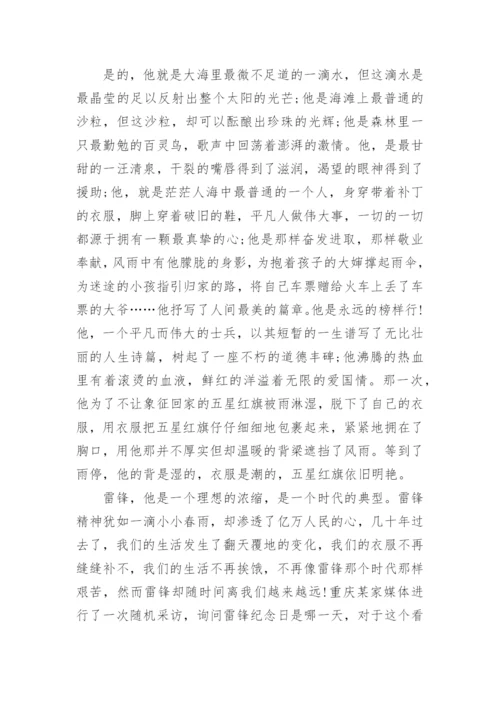 是的，他就是大海里最微不足道的一滴水，但这滴水是最晶莹的足以反射出整个太阳的光芒;他是海滩上最普通的沙粒，但这沙粒，却可以酝酿出珍珠的光辉;他是森林里一只最勤勉的百灵鸟，歌声中回荡着澎湃的激情。他，是最甘甜的一汪清泉，干裂的嘴唇得到了滋润，渴望的眼神得到了援助;他，就是茫茫人海中最普通的一个人，身穿带着补丁的衣服，脚上穿着破旧的鞋，平凡人做伟大事，一切的一切都源于拥有一颗最真挚的心;他是那样奋发进取，那样敬业奉献，风雨中有他朦胧的身影，为抱着孩子的大婶撑起雨伞，为迷途的小孩指引归家的路，将自己车票赠给火车上丢了车票的大爷……他抒写了人间最美的篇章。他是永远的榜样行!他，一个平凡而伟大的士兵，以其短暂的一生谱写了无比壮丽的人生诗篇，树起了一座不朽的道德丰碑;他沸腾的热血里有着滚烫的血液，鲜红的洋溢着无限的爱国情。那一次，他为了不让象征回家的五星红旗被雨淋湿，脱下了自己的衣服，用衣服把五星红旗仔仔细细地包裹起来，紧紧地拥在了胸口，用他那并不厚实但却温暖的背梁遮挡了风雨。等到了雨停，他的背是湿的，衣服是潮的，五星红旗依旧明艳。

雷锋，他是一个理想的浓缩，是一个时代的典型。雷锋精神犹如一滴小小春雨，却渗透了亿万人民的心，几十年过去了，我们的生活发生了翻天覆地的变化，我们的衣服不再缝缝补不，我们的生活不再挨饿，不再像雷锋那个时代那样艰苦，然而雷锋却随时间离我们越来越远!重庆某家媒体进行了一次随机采访，询问雷锋纪念日是哪一天，对于这个看